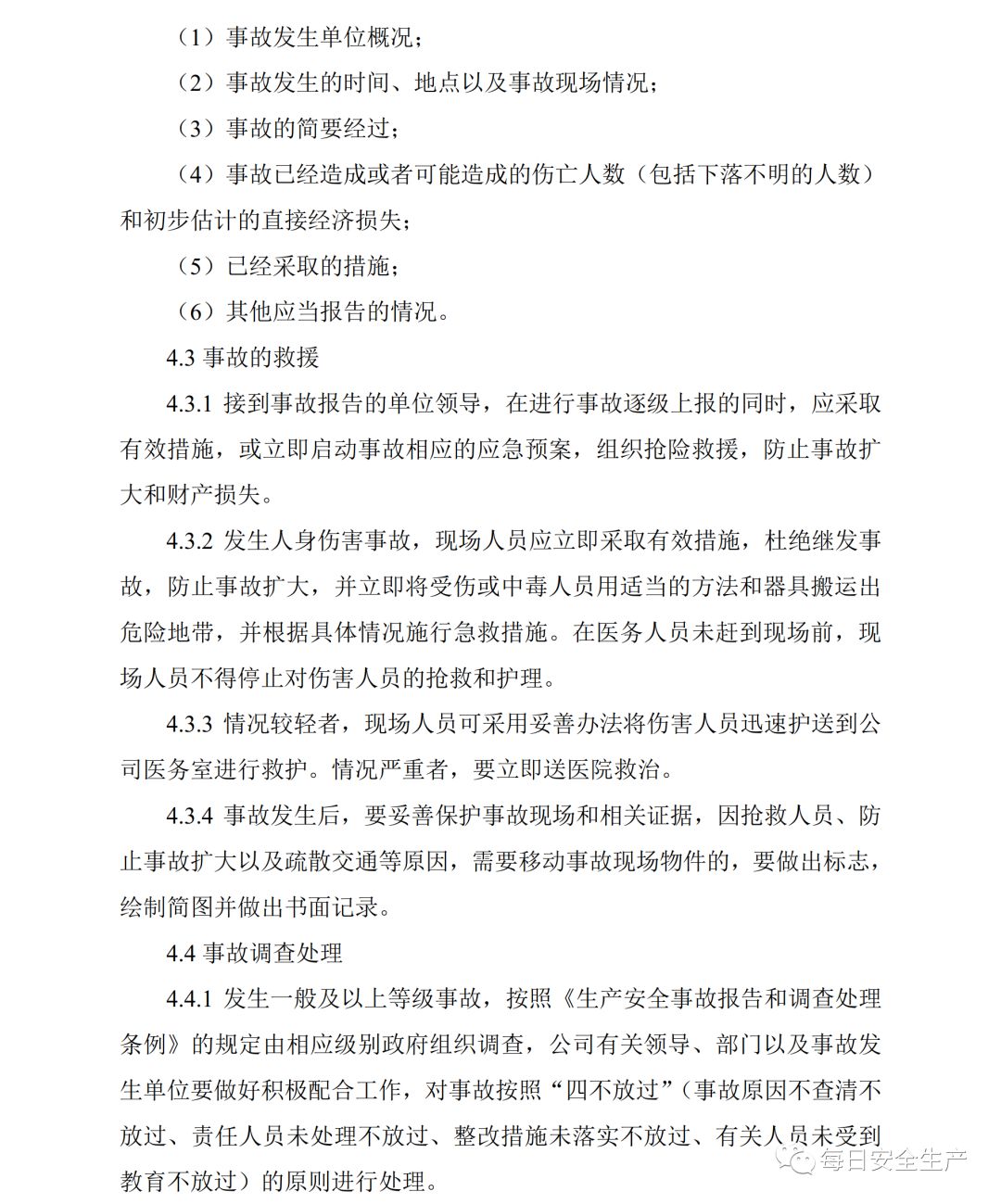 （1）事故发生单位概况；

（2）事故发生的时间、地点以及事故现场情况；

（3）事故的简要经过；

（4）事故已经造成或者可能造成的伤亡人数（包括下落不明的人数）和初步估计的直接经济损失；

（5）已经采取的措施；

（6）其他应当报告的情况。

4.3 事故的救援

4.3.1 接到事故报告的单位领导，在进行事故逐级上报的同时，应采取有效措施，或立即启动事故相应的应急预案，组织抢险救援，防止事故扩大和财产损失。

4.3.2 发生人身伤害事故，现场人员应立即采取有效措施，杜绝继发事故，防止事故扩大，并立即将受伤或中毒人员用适当的方法和器具搬运出危险地带，并根据具体情况施行急救措施。在医务人员未赶到现场前，现场人员不得停止对伤害人员的抢救和护理。

4.3.3 情况较轻者，现场人员可采用妥善办法将伤害人员迅速护送到公司医务室进行救护。情况严重者，要立即送医院救治。

4.3.4 事故发生后，要妥善保护事故现场和相关证据，因抢救人员、防止事故扩大以及疏散交通等原因，需要移动事故现场物件的，要做出标志，绘制简图并做出书面记录。

4.4 事故调查处理

4.4.1 发生一般及以上等级事故，按照《生产安全事故报告和调查处理条例》的规定由相应级别政府组织调查，公司有关领导、部门以及事故发生单位要做好积极配合工作，对事故按照“四不放过”（事故原因不查清不放过、责任人员未处理不放过、整改措施未落实不放过、有关人员未受到教育不放过）的原则进行处理。

每日安全生产